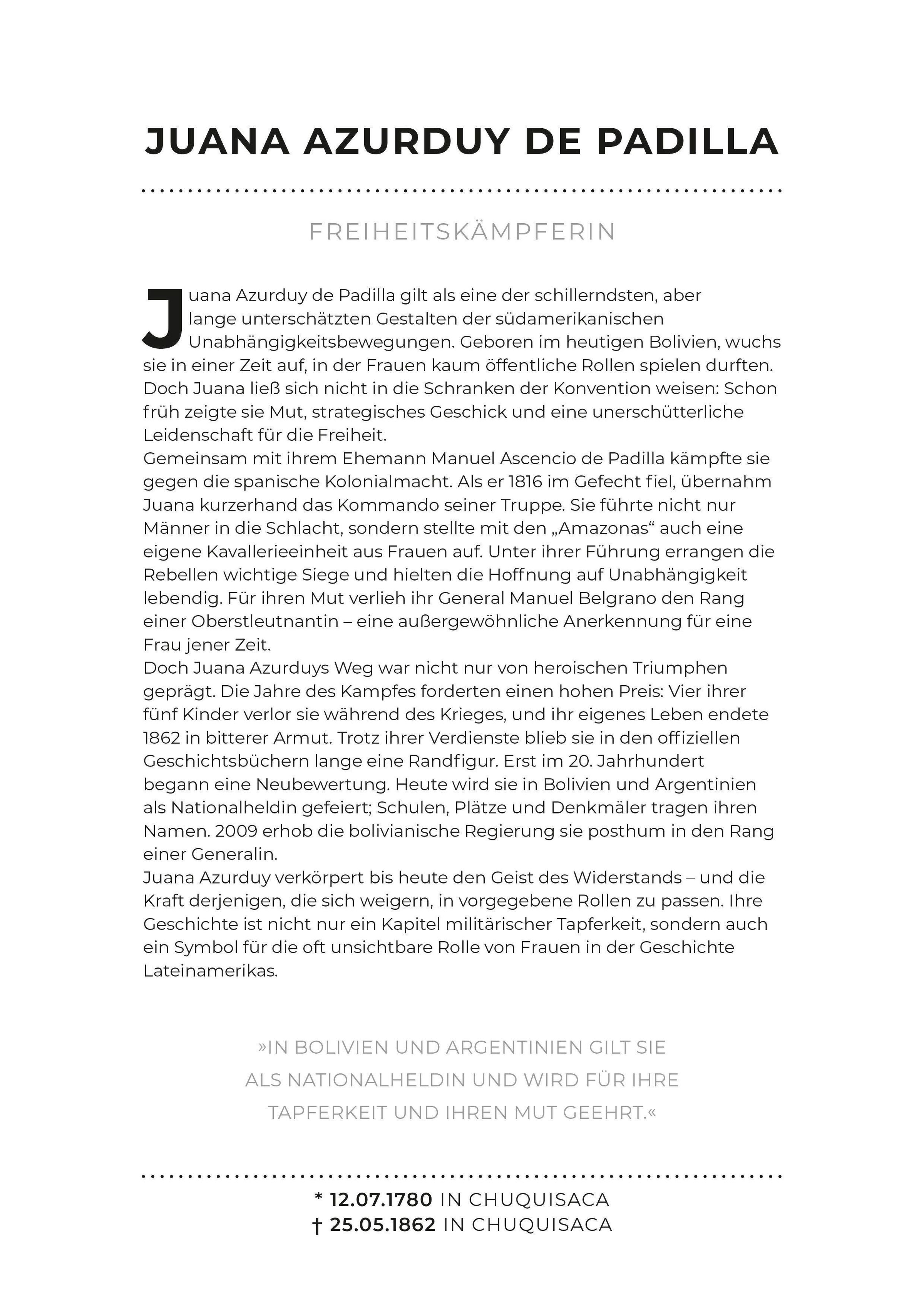 JUANA AZURDUY DE PADILLA

FREIHEITSKÄMPFERIN

Juana Azurduy de Padilla gilt als eine der schillerndsten, aber lange unterschätzten Gestalten der südamerikanischen Unabhängigkeitsbewegungen. Geboren im heutigen Bolivien, wuchs sie in einer Zeit auf, in der Frauen kaum öffentliche Rollen spielen durften. Doch Juana ließ sich nicht in die Schranken der Konvention weisen: Schon früh zeigte sie Mut, strategisches Geschick und eine unerschütterliche Leidenschaft für die Freiheit.
Gemeinsam mit ihrem Ehemann Manuel Ascencio de Padilla kämpfte sie gegen die spanische Kolonialmacht. Als er 1816 im Gefecht fiel, übernahm Juana kurzerhand das Kommando seiner Truppe. Sie führte nicht nur Männer in die Schlacht, sondern stellte mit den „Amazonas“ auch eine eigene Kavallerieeinheit aus Frauen auf. Unter ihrer Führung errangen die Rebellen wichtige Siege und hielten die Hoffnung auf Unabhängigkeit lebendig. Für ihren Mut verlieh ihr General Manuel Belgrano den Rang einer Oberstleutnantin – eine außergewöhnliche Anerkennung für eine Frau jener Zeit.
Doch Juana Azurduys Weg war nicht nur von heroischen Triumphen geprägt. Die Jahre des Kampfes forderten einen hohen Preis: Vier ihrer fünf Kinder verlor sie während des Krieges, und ihr eigenes Leben endete 1862 in bitterer Armut. Trotz ihrer Verdienste blieb sie in den offiziellen Geschichtsbüchern lange eine Randfigur. Erst im 20. Jahrhundert begann eine Neubewertung. Heute wird sie in Bolivien und Argentinien als Nationalheldin gefeiert; Schulen, Plätze und Denkmäler tragen ihren Namen. 2009 erhob die bolivianische Regierung sie posthum in den Rang einer Generalin.
Juana Azurduy verkörpert bis heute den Geist des Widerstands – und die Kraft derjenigen, die sich weigern, in vorgegebene Rollen zu passen. Ihre Geschichte ist nicht nur ein Kapitel militärischer Tapferkeit, sondern auch ein Symbol für die oft unsichtbare Rolle von Frauen in der Geschichte Lateinamerikas.

»IN BOLIVIEN UND ARGENTINIEN GILT SIE ALS NATIONALHELDIN UND WIRD FÜR IHRE TAPFERKEIT UND IHREN MUT GEEHRT.«

* 12.07.1780 IN CHUQUISACA
† 25.05.1862 IN CHUQUISACA